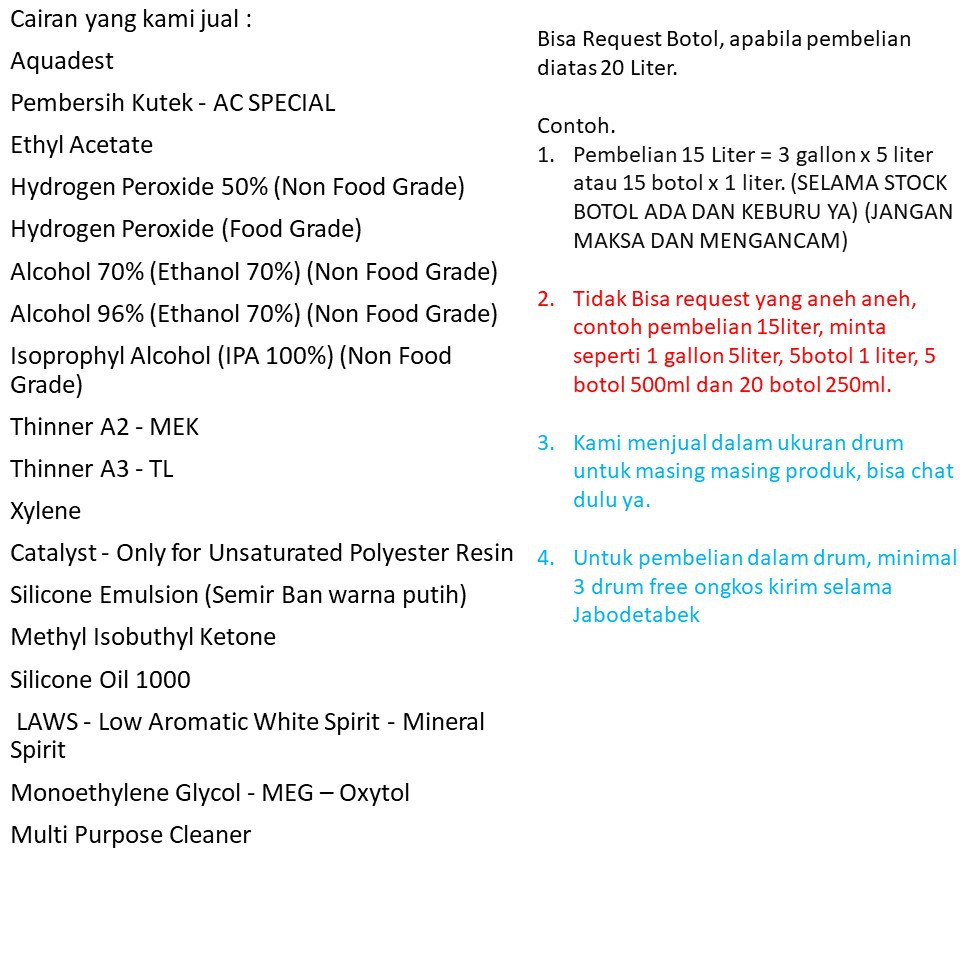 Cairan yang kami jual :
Aquadest
Pembersih Kutek - AC SPECIAL
Ethyl Acetate
Hydrogen Peroxide 50% (Non Food Grade)
Hydrogen Peroxide (Food Grade)
Alcohol 70% (Ethanol 70%) (Non Food Grade)
Alcohol 96% (Ethanol 70%) (Non Food Grade)
Isoprophyl Alcohol (IPA 100%) (Non Food Grade)
Thinner A2 - MEK
Thinner A3 - TL
Xylene
Catalyst - Only for Unsaturated Polyester Resin
Silicone Emulsion (Semir Ban warna putih)
Methyl Isobuthyl Ketone
Silicone Oil 1000
LAWS - Low Aromatic White Spirit - Mineral Spirit
Monoethylene Glycol - MEG – Oxytol
Multi Purpose Cleaner

Bisa Request Botol, apabila pembelian diatas 20 Liter.

Contoh.
1. Pembelian 15 Liter = 3 gallon x 5 liter atau 15 botol x 1 liter. (SELAMA STOCK BOTOL ADA DAN KEBURU YA) (JANGAN MAKSA DAN MENGANCAM)

2. Tidak Bisa request yang aneh aneh, contoh pembelian 15liter, minta seperti 1 gallon 5liter, 5botol 1 liter, 5 botol 500ml dan 20 botol 250ml.

3. Kami menjual dalam ukuran drum untuk masing masing produk, bisa chat dulu ya.

4. Untuk pembelian dalam drum, minimal 3 drum free ongkos kirim selama Jabodetabek